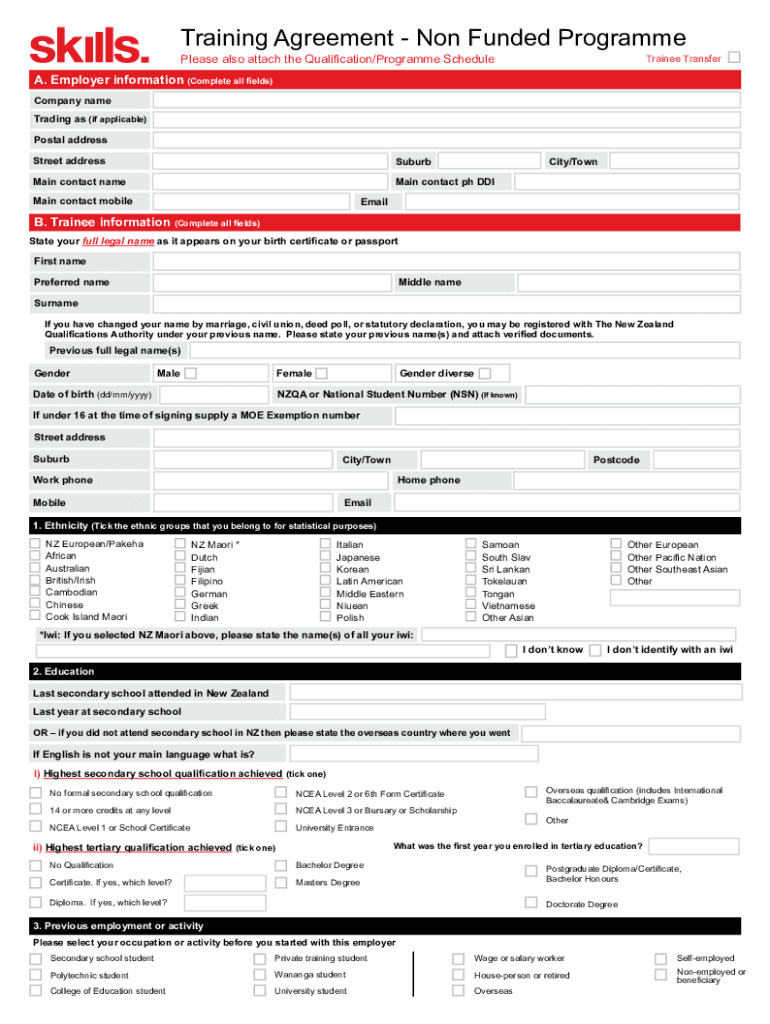 skills.

Training Agreement - Non Funded Programme
Please also attach the Qualification/Programme Schedule
Trainee Transfer

A. Employer information (Complete all fields)
Company name
Trading as (if applicable)
Postal address
Street address
Suburb
City/Town
Main contact name
Main contact ph DDI
Main contact mobile
Email

B. Trainee information (Complete all fields)
State your full legal name as it appears on your birth certificate or passport
First name
Preferred name
Middle name
Surname
If you have changed your name by marriage, civil union, deed poll, or statutory declaration, you may be registered with The New Zealand Qualifications Authority under your previous name. Please state your previous name(s) and attach verified documents.
Previous full legal name(s)
Gender
Male
Female
Gender diverse
Date of birth (dd/mm/yyyy)
NZQA or National Student Number (NSN) (If known)
If under 16 at the time of signing supply a MOE Exemption number
Street address
Suburb
City/Town
Postcode
Work phone
Home phone
Mobile
Email

1. Ethnicity (Tick the ethnic groups that you belong to for statistical purposes)
NZ European/Pakeha
African
Australian
British/Irish
Cambodian
Chinese
Cook Island Maori
NZ Maori *
Dutch
Fijian
Filipino
German
Greek
Indian
Italian
Japanese
Korean
Latin American
Middle Eastern
Niuean
Polish
Samoan
South Slav
Sri Lankan
Tokelauan
Tongan
Vietnamese
Other Asian
Other European
Other Pacific Nation
Other Southeast Asian
Other
*Iwi: If you selected NZ Maori above, please state the name(s) of all your iwi:
I don't know
I don't identify with an iwi

2. Education
Last secondary school attended in New Zealand
Last year at secondary school
OR – if you did not attend secondary school in NZ then please state the overseas country where you went
If English is not your main language what is?
i) Highest secondary school qualification achieved (tick one)
No formal secondary school qualification
14 or more credits at any level
NCEA Level 1 or School Certificate
NCEA Level 2 or 6th Form Certificate
NCEA Level 3 or Bursary or Scholarship
University Entrance
Overseas qualification (includes International Baccalaureate& Cambridge Exams)
Other
ii) Highest tertiary qualification achieved (tick one)
What was the first year you enrolled in tertiary education?
No Qualification
Certificate. If yes, which level?
Diploma. If yes, which level?
Bachelor Degree
Masters Degree
Postgraduate Diploma/Certificate, Bachelor Honours
Doctorate Degree

3. Previous employment or activity
Please select your occupation or activity before you started with this employer
Secondary school student
Polytechnic student
College of Education student
Private training student
Wananga student
University student
Wage or salary worker
House-person or retired
Overseas
Self-employed
Non-employed or beneficiary